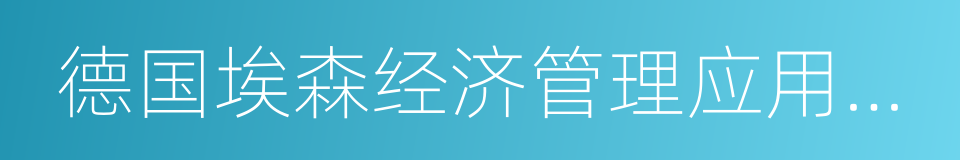 德国埃森经济管理应用...